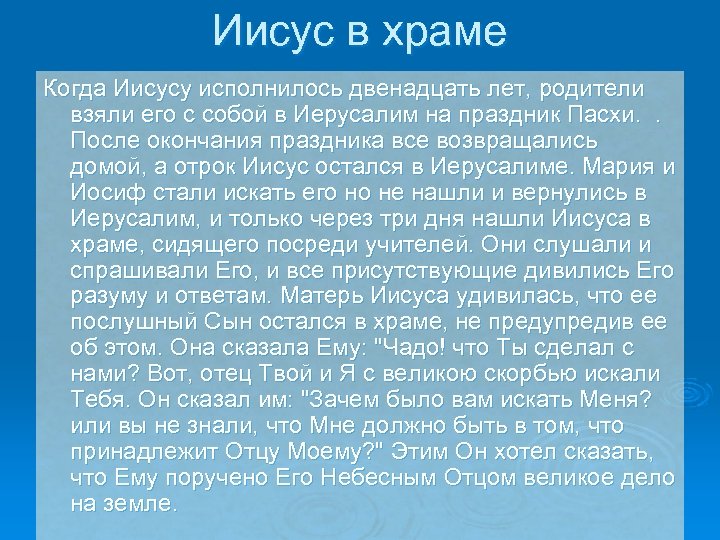 Иисус в храме

Когда Иисусу исполнилось двенадцать лет, родители взяли его с собой в Иерусалим на праздник Пасхи. . После окончания праздника все возвращались домой, а отрок Иисус остался в Иерусалиме. Мария и Иосиф стали искать его но не нашли и вернулись в Иерусалим, и только через три дня нашли Иисуса в храме, сидящего посреди учителей. Они слушали и спрашивали Его, и все присутствующие дивились Его разуму и ответам. Матерь Иисуса удивилась, что ее послушный Сын остался в храме, не предупредив ее об этом. Она сказала Ему: "Чадо! что Ты сделал с нами? Вот, отец Твой и Я с великою скорбью искали Тебя. Он сказал им: "Зачем было вам искать Меня? или вы не знали, что Мне должно быть в том, что принадлежит Отцу Моему?" Этим Он хотел сказать, что Ему поручено Его Небесным Отцом великое дело на земле.